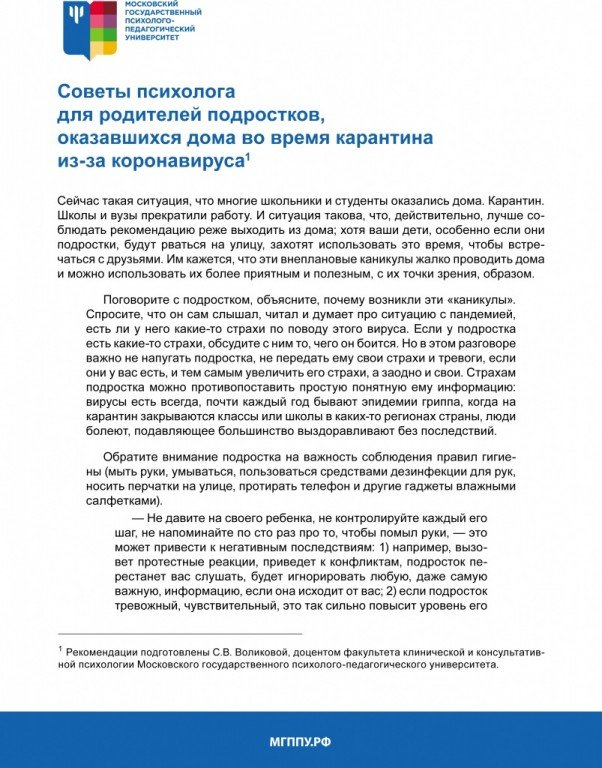 МОСКОВСКИЙ ГОСУДАРСТВЕННЫЙ ПСИХОЛОГО-ПЕДАГОГИЧЕСКИЙ УНИВЕРСИТЕТ

Советы психолога для родителей подростков, оказавшихся дома во время карантина из-за коронавируса$^1$

Сейчас такая ситуация, что многие школьники и студенты оказались дома. Карантин. Школы и вузы прекратили работу. И ситуация такова, что, действительно, лучше соблюдать рекомендацию реже выходить из дома; хотя ваши дети, особенно если они подростки, будут рваться на улицу, захотят использовать это время, чтобы встречаться с друзьями. Им кажется, что эти внеплановые каникулы жалко проводить дома и можно использовать их более приятным и полезным, с их точки зрения, образом.

Поговорите с подростком, объясните, почему возникли эти «каникулы». Спросите, что он сам слышал, читал и думает про ситуацию с пандемией, есть ли у него какие-то страхи по поводу этого вируса. Если у подростка есть какие-то страхи, обсудите с ним то, чего он боится. Но в этом разговоре важно не напугать подростка, не передать ему свои страхи и тревоги, если они у вас есть, и тем самым увеличить его страхи, а заодно и свои. Страхам подростка можно противопоставить простую понятную ему информацию: вирусы есть всегда, почти каждый год бывают эпидемии гриппа, когда на карантин закрываются классы или школы в каких-то регионах страны, люди болеют, подавляющее большинство выздоравливают без последствий.

Обратите внимание подростка на важность соблюдения правил гигиены (мыть руки, умываться, пользоваться средствами дезинфекции для рук, носить перчатки на улице, протирать телефон и другие гаджеты влажными салфетками).

— Не давите на своего ребенка, не контролируйте каждый его шаг, не напоминайте по сто раз про то, чтобы помыл руки, — это может привести к негативным последствиям: 1) например, вызовет протестные реакции, приведет к конфликтам, подросток перестанет вас слушать, будет игнорировать любую, даже самую важную, информацию, если она исходит от вас; 2) если подросток тревожный, чувствительный, это так сильно повысит уровень его

$^1$ Рекомендации подготовлены С.В. Воликовой, доцентом факультета клинической и консультативной психологии Московского государственного психолого-педагогического университета.

МГППУ.РФ